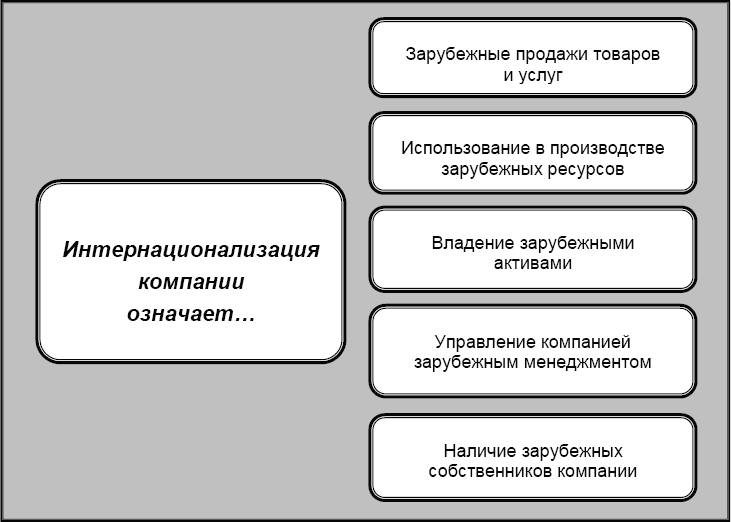 Интернационализация компании означает…

Зарубежные продажи товаров и услуг

Использование в производстве зарубежных ресурсов

Владение зарубежными активами

Управление компанией зарубежным менеджментом

Наличие зарубежных собственников компании